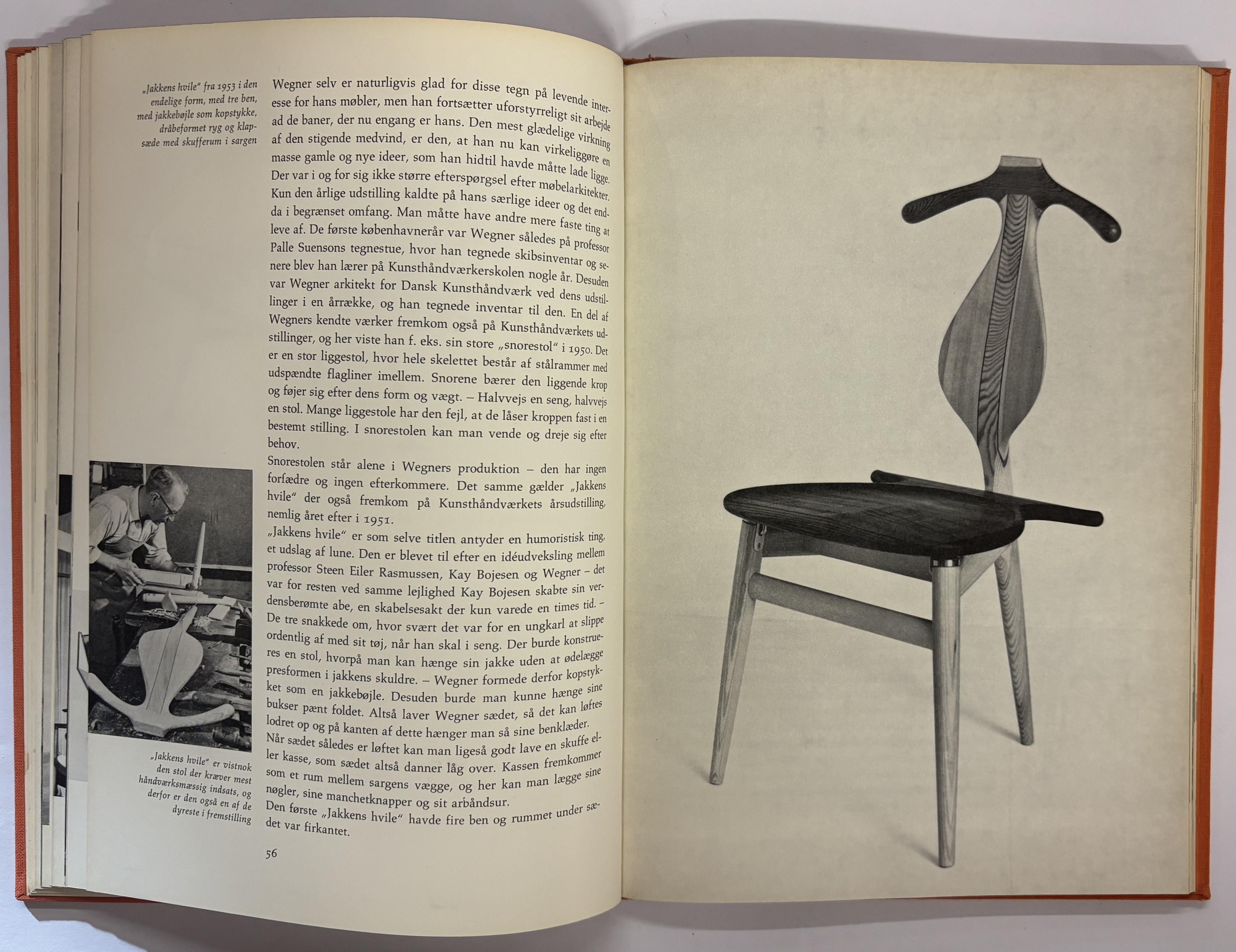 „Jakkens hvile" fra 1953 i den endelige form, med tre ben, med jakkebøjle som kopstykke, dråbeformet ryg og klapsæde med skufferum i sargen

Wegner selv er naturligvis glad for disse tegn på levende interesse for hans møbler, men han fortsætter uforstyrreligt sit arbejde ad de baner, der nu engang er hans. Den mest glædelige virkning af den stigende medvind, er den, at han nu kan virkeliggøre en masse gamle og nye ideer, som han hidtil havde måtte lade ligge. Der var i og for sig ikke større efterspørgsel efter møbelarkitekter. Kun den årlige udstilling kaldte på hans særlige ideer og det endda i begrænset omfang. Man måtte have andre mere faste ting at leve af. De første københavnerår var Wegner således på professor Palle Suensons tegnestue, hvor han tegnede skibsinventar og senere blev han lærer på Kunsthåndværkerskolen nogle år. Desuden var Wegner arkitekt for Dansk Kunsthåndværk ved dens udstillinger i en årrække, og han tegnede inventar til den. En del af Wegners kendte værker fremkom også på Kunsthåndværkets udstillinger, og her viste han f. eks. sin store „snorestol" i 1950. Det er en stor liggestol, hvor hele skelettet består af stålrammer med udspændte flagliner imellem. Snorene bærer den liggende krop og føjer sig efter dens form og vægt. – Halvvejs en seng, halvvejs en stol. Mange liggestole har den fejl, at de låser kroppen fast i en bestemt stilling. I snorestolen kan man vende og dreje sig efter behov.

Snorestolen står alene i Wegners produktion – den har ingen forfædre og ingen efterkommere. Det samme gælder „Jakkens hvile" der også fremkom på Kunsthåndværkets årsudstilling, nemlig året efter i 1951.

„Jakkens hvile" er som selve titlen antyder en humoristisk ting, et udslag af lune. Den er blevet til efter en idéudveksling mellem professor Steen Eiler Rasmussen, Kay Bojesen og Wegner – det var for resten ved samme lejlighed Kay Bojesen skabte sin verdensberømte abe, en skabelsesakt der kun varede en times tid. – De tre snakkede om, hvor svært det var for en ungkarl at slippe ordentlig af med sit tøj, når han skal i seng. Der burde konstrueres en stol, hvorpå man kan hænge sin jakke uden at ødelægge presformen i jakkens skuldre. – Wegner formede derfor kopstykket som en jakkebøjle. Desuden burde man kunne hænge sine bukser pænt foldet. Altså laver Wegner sædet, så det kan løftes lodret op og på kanten af dette hænger man så sine benklæder.

Når sædet således er løftet kan man ligeså godt lave en skuffe eller kasse, som sædet altså danner låg over. Kassen fremkommer som et rum mellem sargens vægge, og her kan man lægge sine nøgler, sine manchetknapper og sit arbåndsur.

Den første „Jakkens hvile" havde fire ben og rummet under sædet var firkantet.

„Jakkens hvile" er vistnok den stol der kræver mest håndværksmæssig indsats, og derfor er den også en af de dyreste i fremstilling

56